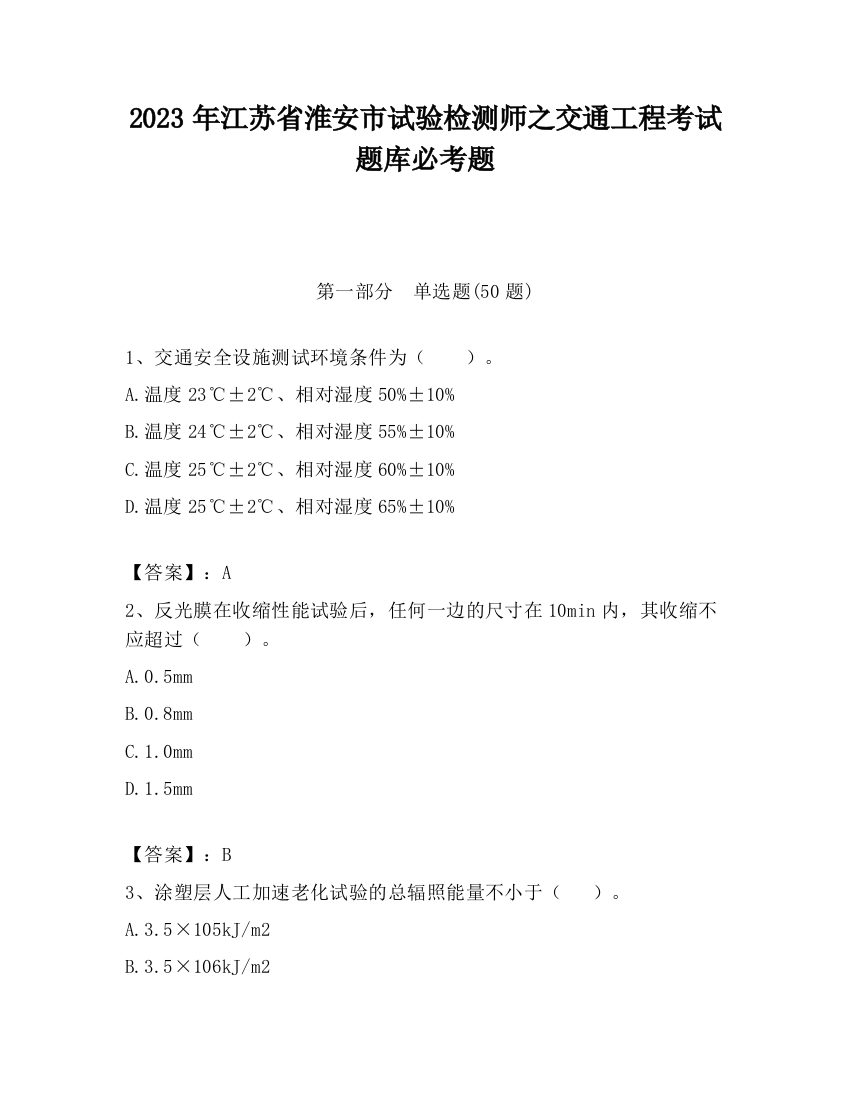 2023 年江苏省淮安市试验检测师之交通工程考试题库必考题

第一部分　单选题(50 题)

1、交通安全设施测试环境条件为（　　）。

A.温度 23℃±2℃、相对湿度 50%±10%

B.温度 24℃±2℃、相对湿度 55%±10%

C.温度 25℃±2℃、相对湿度 60%±10%

D.温度 25℃±2℃、相对湿度 65%±10%

【答案】：A

2、反光膜在收缩性能试验后，任何一边的尺寸在 10min 内，其收缩不应超过（　　）。

A.0.5mm

B.0.8mm

C.1.0mm

D.1.5mm

【答案】：B

3、涂塑层人工加速老化试验的总辐照能量不小于（　　）。

A.3.5×105kJ/m2

B.3.5×106kJ/m2